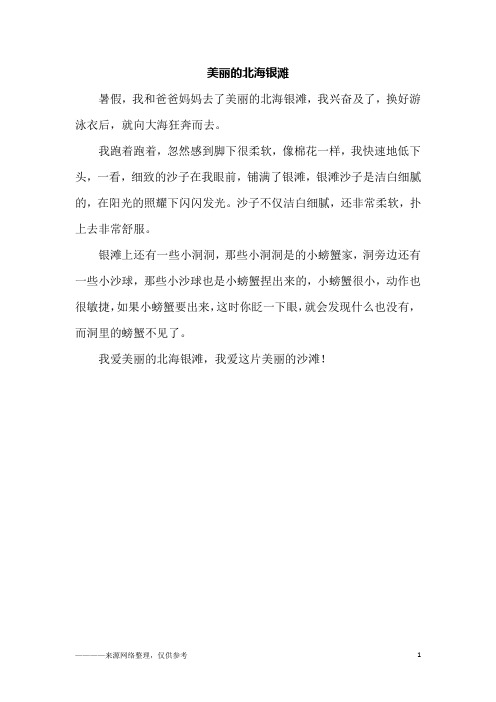 美丽的北海银滩

暑假，我和爸爸妈妈去了美丽的北海银滩，我兴奋及了，换好游泳衣后，就向大海狂奔而去。

我跑着跑着，忽然感到脚下很柔软，像棉花一样，我快速地低下头，一看，细致的沙子在我眼前，铺满了银滩，银滩沙子是洁白细腻的，在阳光的照耀下闪闪发光。沙子不仅洁白细腻，还非常柔软，扑上去非常舒服。

银滩上还有一些小洞洞，那些小洞洞是的小螃蟹家，洞旁边还有一些小沙球，那些小沙球也是小螃蟹捏出来的，小螃蟹很小，动作也很敏捷，如果小螃蟹要出来，这时你眨一下眼，就会发现什么也没有，而洞里的螃蟹不见了。

我爱美丽的北海银滩，我爱这片美丽的沙滩！

————来源网络整理，仅供参考

1